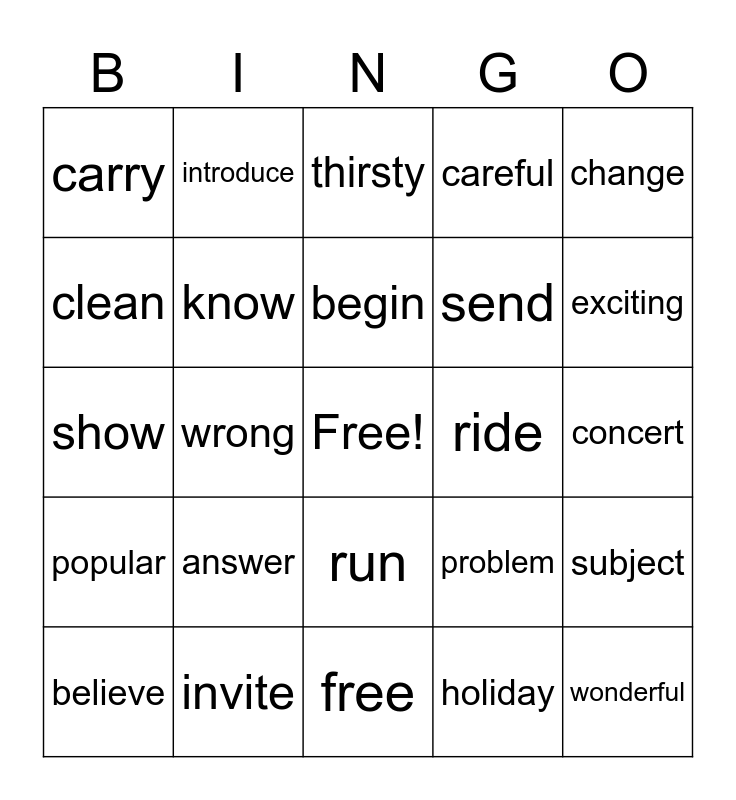 | B | I | N | G | O |
|---|---|---|---|---|
| carry | introduce | thirsty | careful | change |
| clean | know | begin | send | exciting |
| show | wrong | Free! | ride | concert |
| popular | answer | run | problem | subject |
| believe | invite | free | holiday | wonderful |